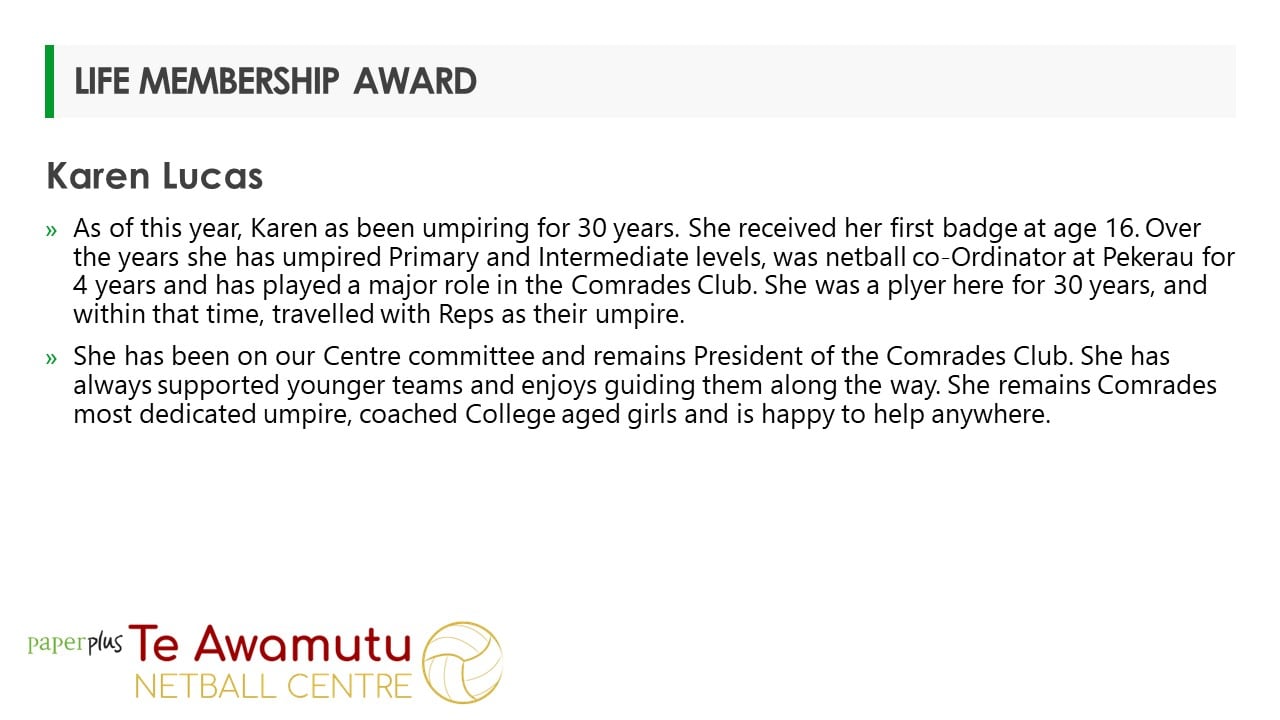 LIFE MEMBERSHIP AWARD

Karen Lucas

» As of this year, Karen as been umpiring for 30 years. She received her first badge at age 16. Over the years she has umpired Primary and Intermediate levels, was netball co-Ordinator at Pekerau for 4 years and has played a major role in the Comrades Club. She was a plyer here for 30 years, and within that time, travelled with Reps as their umpire.

» She has been on our Centre committee and remains President of the Comrades Club. She has always supported younger teams and enjoys guiding them along the way. She remains Comrades most dedicated umpire, coached College aged girls and is happy to help anywhere.

paperplus Te Awamutu
NETBALL CENTRE